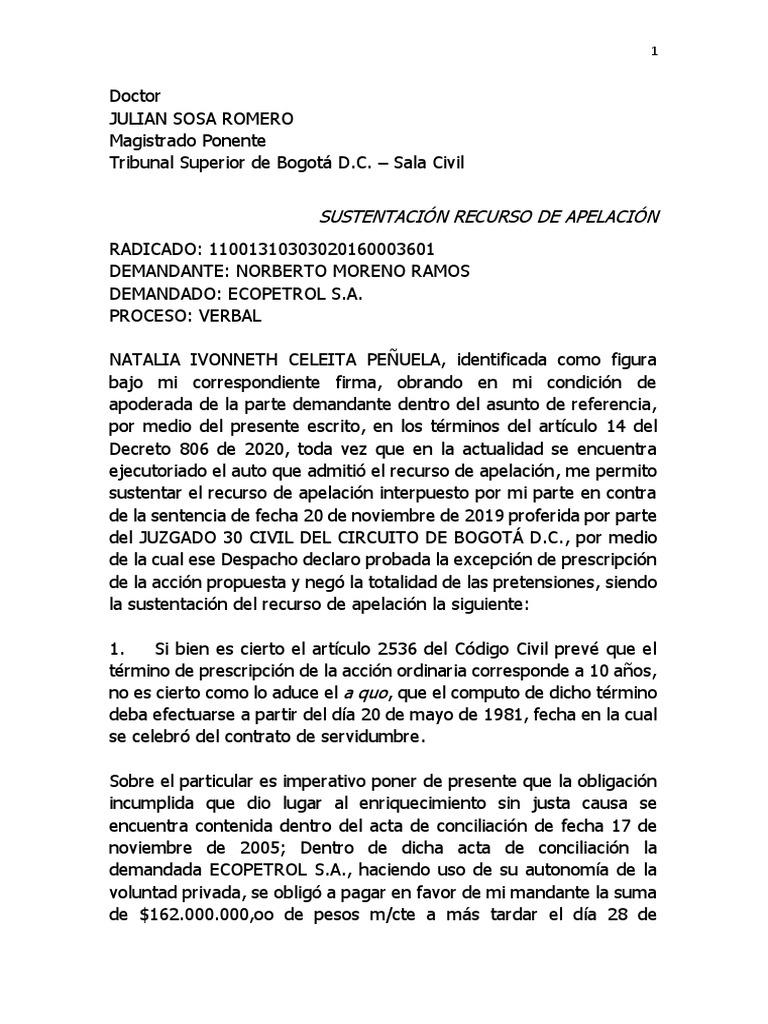 1

Doctor
JULIAN SOSA ROMERO
Magistrado Ponente
Tribunal Superior de Bogotá D.C. – Sala Civil

SUSTENTACIÓN RECURSO DE APELACIÓN

RADICADO: 11001310303020160003601
DEMANDANTE: NORBERTO MORENO RAMOS
DEMANDADO: ECOPETROL S.A.
PROCESO: VERBAL

NATALIA IVONNETH CELEITA PEÑUELA, identificada como figura bajo mi correspondiente firma, obrando en mi condición de apoderada de la parte demandante dentro del asunto de referencia, por medio del presente escrito, en los términos del artículo 14 del Decreto 806 de 2020, toda vez que en la actualidad se encuentra ejecutoriado el auto que admitió el recurso de apelación, me permito sustentar el recurso de apelación interpuesto por mi parte en contra de la sentencia de fecha 20 de noviembre de 2019 proferida por parte del JUZGADO 30 CIVIL DEL CIRCUITO DE BOGOTÁ D.C., por medio de la cual ese Despacho declaro probada la excepción de prescripción de la acción propuesta y negó la totalidad de las pretensiones, siendo la sustentación del recurso de apelación la siguiente:

1. Si bien es cierto el artículo 2536 del Código Civil prevé que el término de prescripción de la acción ordinaria corresponde a 10 años, no es cierto como lo aduce el a quo, que el computo de dicho término deba efectuarse a partir del día 20 de mayo de 1981, fecha en la cual se celebró del contrato de servidumbre.

Sobre el particular es imperativo poner de presente que la obligación incumplida que dio lugar al enriquecimiento sin justa causa se encuentra contenida dentro del acta de conciliación de fecha 17 de noviembre de 2005; Dentro de dicha acta de conciliación la demandada ECOPETROL S.A., haciendo uso de su autonomía de la voluntad privada, se obligó a pagar en favor de mi mandante la suma de $162.000.000,oo de pesos m/cte a más tardar el día 28 de